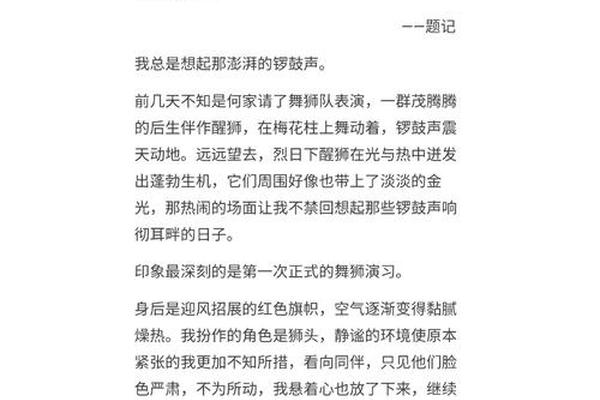 ——题记

我总是想起那澎湃的锣鼓声。

前几天不知是何家请了舞狮队表演，一群茂腾腾的后生伴作醒狮，在梅花柱上舞动着，锣鼓声震天动地。远远望去，烈日下醒狮在光与热中迸发出蓬勃生机，它们周围好像也带上了淡淡的金光，那热闹的场面让我不禁回想起那些锣鼓声响彻耳畔的日子。

印象最深刻的是第一次正式的舞狮演习。

身后是迎风招展的红色旗帜，空气逐渐变得黏腻燥热。我扮作的角色是狮头，静谧的环境使原本紧张的我更加不知所措，看向同伴，只见他们脸色严肃，不为所动，我悬着心也放了下来，继续